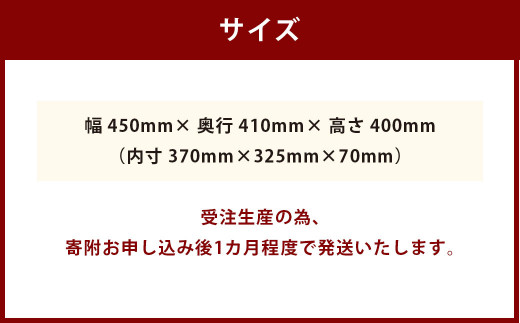 サイズ

幅 450mm× 奥行 410mm× 高さ 400mm
（内寸 370mm×325mm×70mm）

受注生産の為、
寄附お申し込み後1カ月程度で発送いたします。